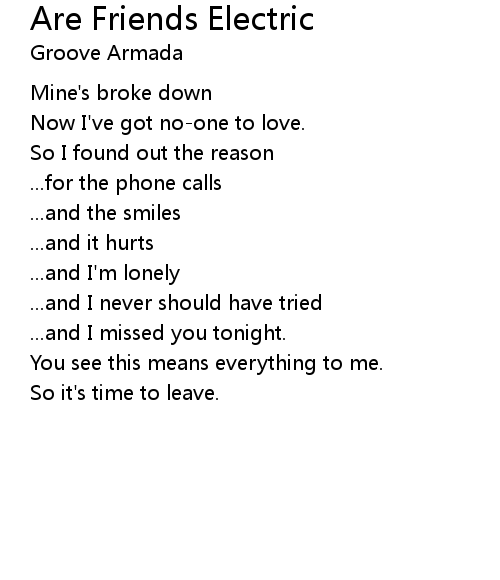 Are Friends Electric
Groove Armada

Mine's broke down
Now I've got no-one to love.
So I found out the reason
...for the phone calls
...and the smiles
...and it hurts
...and I'm lonely
...and I never should have tried
...and I missed you tonight.
You see this means everything to me.
So it's time to leave.